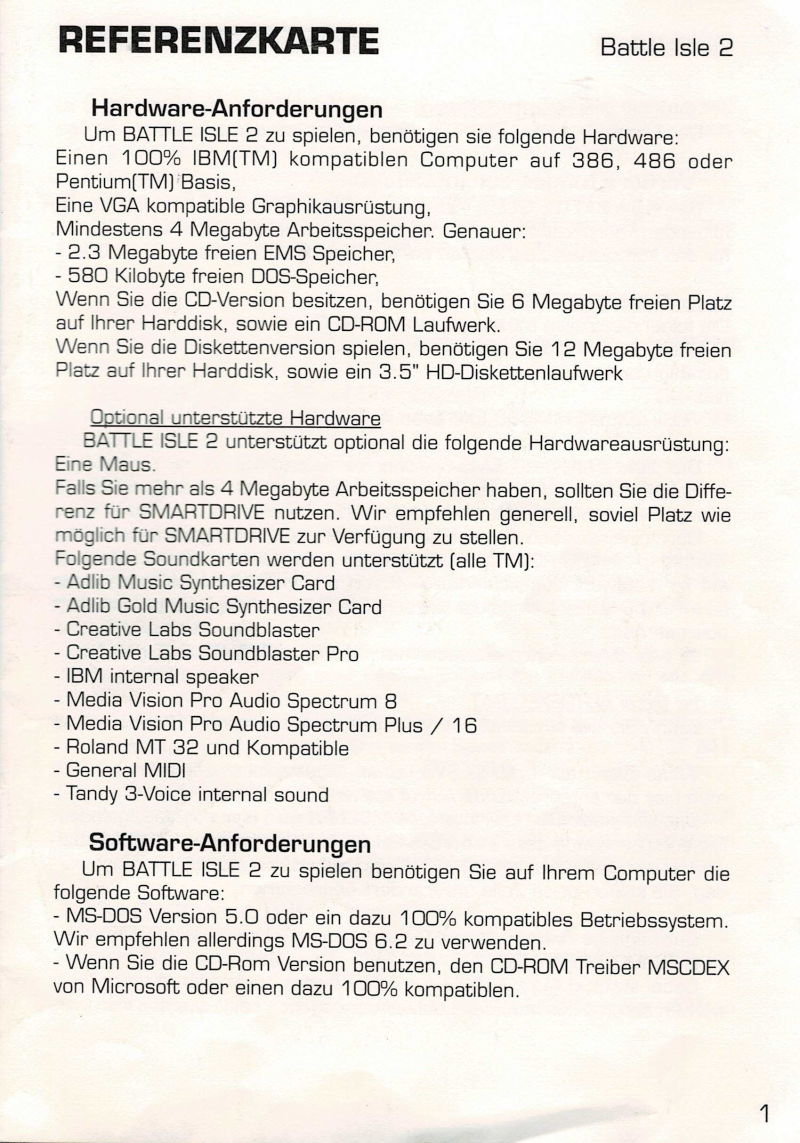 REFERENZKARTE

Battle Isle 2

Hardware-Anforderungen

Um BATTLE ISLE 2 zu spielen, benötigen sie folgende Hardware:
Einen 100% IBM(TM) kompatiblen Computer auf 386, 486 oder Pentium(TM) Basis,
Eine VGA kompatible Graphikausrüstung,
Mindestens 4 Megabyte Arbeitsspeicher. Genauer:
- 2.3 Megabyte freien EMS Speicher,
- 580 Kilobyte freien DOS-Speicher,
Wenn Sie die CD-Version besitzen, benötigen Sie 6 Megabyte freien Platz auf Ihrer Harddisk, sowie ein CD-ROM Laufwerk.
Wenn Sie die Diskettenversion spielen, benötigen Sie 12 Megabyte freien Platz auf Ihrer Harddisk, sowie ein 3.5" HD-Diskettenlaufwerk

Optional unterstützte Hardware

BATTLE ISLE 2 unterstützt optional die folgende Hardwareausrüstung:
Eine Maus.
Falls Sie mehr als 4 Megabyte Arbeitsspeicher haben, sollten Sie die Differenz für SMARTDRIVE nutzen. Wir empfehlen generell, soviel Platz wie möglich für SMARTDRIVE zur Verfügung zu stellen.
Folgende Soundkarten werden unterstützt (alle TM):
- Adlib Music Synthesizer Card
- Adlib Gold Music Synthesizer Card
- Creative Labs Soundblaster
- Creative Labs Soundblaster Pro
- IBM internal speaker
- Media Vision Pro Audio Spectrum 8
- Media Vision Pro Audio Spectrum Plus / 16
- Roland MT 32 und Kompatible
- General MIDI
- Tandy 3-Voice internal sound

Software-Anforderungen

Um BATTLE ISLE 2 zu spielen benötigen Sie auf Ihrem Computer die folgende Software:
- MS-DOS Version 5.0 oder ein dazu 100% kompatibles Betriebssystem. Wir empfehlen allerdings MS-DOS 6.2 zu verwenden.
- Wenn Sie die CD-Rom Version benutzen, den CD-ROM Treiber MSCDEX von Microsoft oder einen dazu 100% kompatiblen.

1